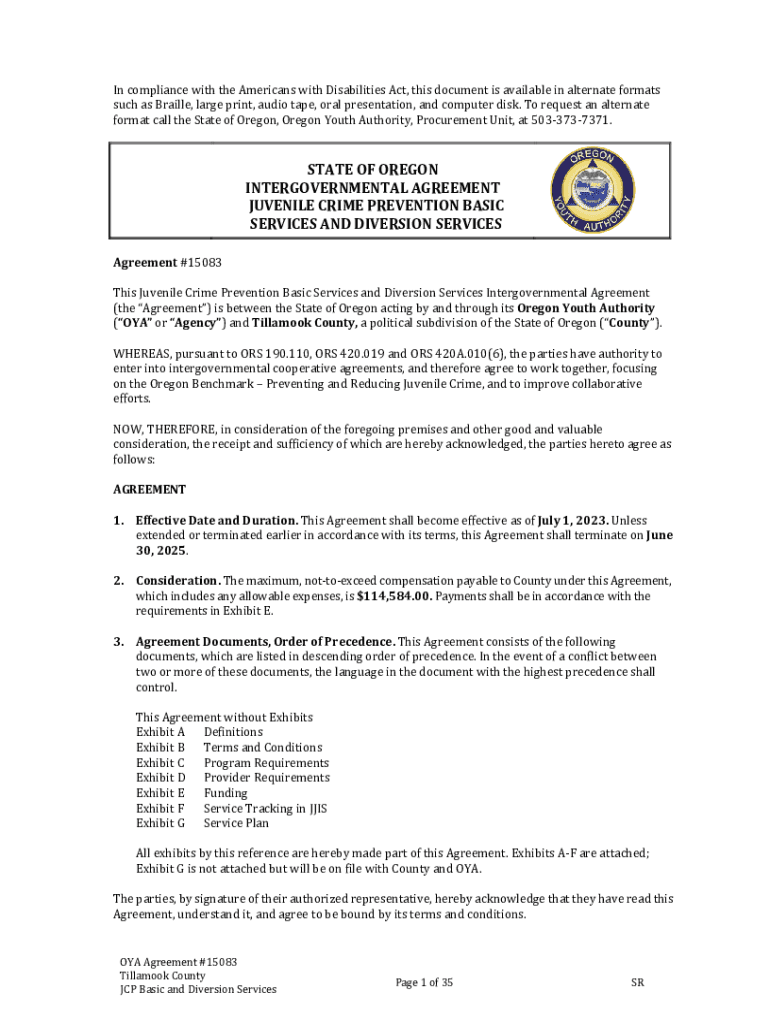 In compliance with the Americans with Disabilities Act, this document is available in alternate formats such as Braille, large print, audio tape, oral presentation, and computer disk. To request an alternate format call the State of Oregon, Oregon Youth Authority, Procurement Unit, at 503-373-7371.

STATE OF OREGON
INTERGOVERNMENTAL AGREEMENT
JUVENILE CRIME PREVENTION BASIC SERVICES AND DIVERSION SERVICES

OREGON YOUTH AUTHORITY

Agreement #15083

This Juvenile Crime Prevention Basic Services and Diversion Services Intergovernmental Agreement (the "Agreement") is between the State of Oregon acting by and through its Oregon Youth Authority ("OYA" or "Agency") and Tillamook County, a political subdivision of the State of Oregon ("County").

WHEREAS, pursuant to ORS 190.110, ORS 420.019 and ORS 420A.010(6), the parties have authority to enter into intergovernmental cooperative agreements, and therefore agree to work together, focusing on the Oregon Benchmark – Preventing and Reducing Juvenile Crime, and to improve collaborative efforts.

NOW, THEREFORE, in consideration of the foregoing premises and other good and valuable consideration, the receipt and sufficiency of which are hereby acknowledged, the parties hereto agree as follows:

AGREEMENT

1. Effective Date and Duration. This Agreement shall become effective as of July 1, 2023. Unless extended or terminated earlier in accordance with its terms, this Agreement shall terminate on June 30, 2025.

2. Consideration. The maximum, not-to-exceed compensation payable to County under this Agreement, which includes any allowable expenses, is $114,584.00. Payments shall be in accordance with the requirements in Exhibit E.

3. Agreement Documents, Order of Precedence. This Agreement consists of the following documents, which are listed in descending order of precedence. In the event of a conflict between two or more of these documents, the language in the document with the highest precedence shall control.

This Agreement without Exhibits
Exhibit A Definitions
Exhibit B Terms and Conditions
Exhibit C Program Requirements
Exhibit D Provider Requirements
Exhibit E Funding
Exhibit F Service Tracking in JJIS
Exhibit G Service Plan

All exhibits by this reference are hereby made part of this Agreement. Exhibits A-F are attached; Exhibit G is not attached but will be on file with County and OYA.

The parties, by signature of their authorized representative, hereby acknowledge that they have read this Agreement, understand it, and agree to be bound by its terms and conditions.

OYA Agreement #15083
Tillamook County
JCP Basic and Diversion Services

Page 1 of 35

SR